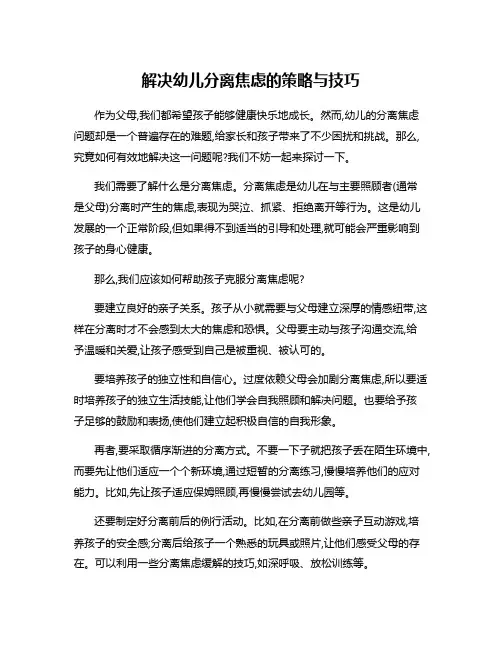 解决幼儿分离焦虑的策略与技巧

作为父母,我们都希望孩子能够健康快乐地成长。然而,幼儿的分离焦虑问题却是一个普遍存在的难题,给家长和孩子带来了不少困扰和挑战。那么,究竟如何有效地解决这一问题呢?我们不妨一起来探讨一下。

我们需要了解什么是分离焦虑。分离焦虑是幼儿在与主要照顾者(通常是父母)分离时产生的焦虑,表现为哭泣、抓紧、拒绝离开等行为。这是幼儿发展的一个正常阶段,但如果得不到适当的引导和处理,就可能会严重影响到孩子的身心健康。

那么,我们应该如何帮助孩子克服分离焦虑呢?

要建立良好的亲子关系。孩子从小就需要与父母建立深厚的情感纽带,这样在分离时才不会感到太大的焦虑和恐惧。父母要主动与孩子沟通交流,给予温暖和关爱,让孩子感受到自己是被重视、被认可的。

要培养孩子的独立性和自信心。过度依赖父母会加剧分离焦虑,所以要适时培养孩子的独立生活技能,让他们学会自我照顾和解决问题。也要给予孩子足够的鼓励和表扬,使他们建立起积极自信的自我形象。

再者,要采取循序渐进的分离方式。不要一下子就把孩子丢在陌生环境中,而要先让他们适应一个个新环境,通过短暂的分离练习,慢慢培养他们的应对能力。比如,先让孩子适应保姆照顾,再慢慢尝试去幼儿园等。

还要制定好分离前后的例行活动。比如,在分离前做些亲子互动游戏,培养孩子的安全感;分离后给孩子一个熟悉的玩具或照片,让他们感受父母的存在。可以利用一些分离焦虑缓解的技巧,如深呼吸、放松训练等。